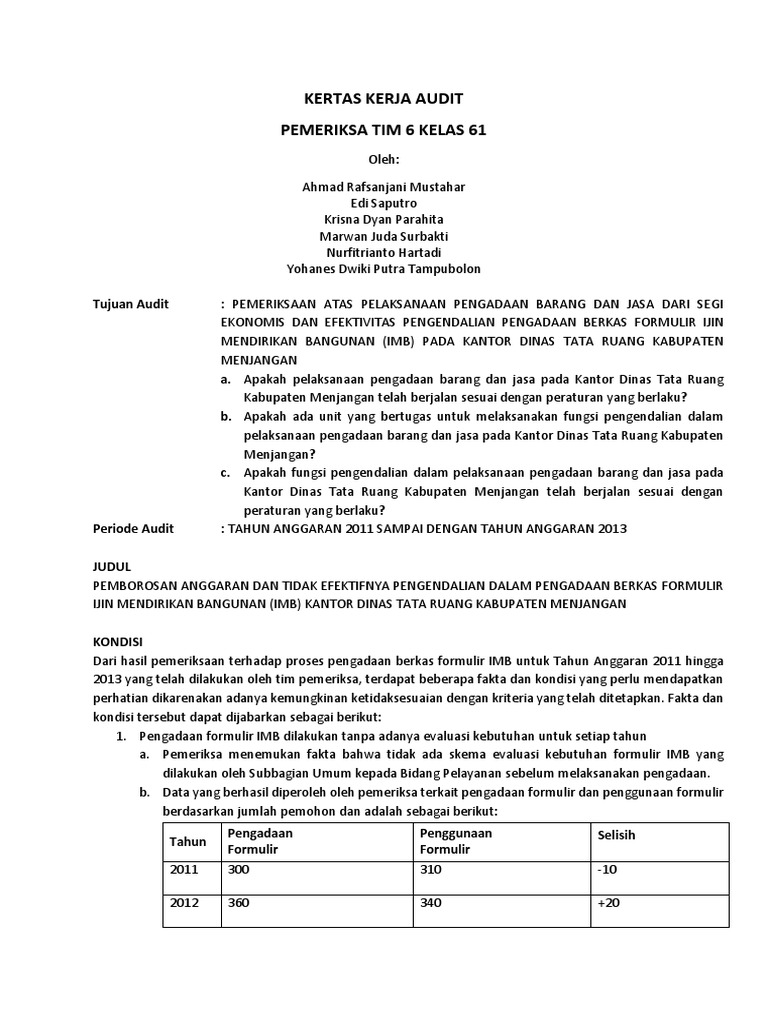 KERTAS KERJA AUDIT

PEMERIKSA TIM 6 KELAS 61

Oleh:

Ahmad Rafsanjani Mustahar
Edi Saputro
Krisna Dyan Parahita
Marwan Juda Surbakti
Nurfitrianto Hartadi
Yohanes Dwiki Putra Tampubolon

Tujuan Audit : PEMERIKSAAN ATAS PELAKSANAAN PENGADAAN BARANG DAN JASA DARI SEGI EKONOMIS DAN EFEKTIVITAS PENGENDALIAN PENGADAAN BERKAS FORMULIR IJIN MENDIRIKAN BANGUNAN (IMB) PADA KANTOR DINAS TATA RUANG KABUPATEN MENJANGAN

a. Apakah pelaksanaan pengadaan barang dan jasa pada Kantor Dinas Tata Ruang Kabupaten Menjangan telah berjalan sesuai dengan peraturan yang berlaku?
b. Apakah ada unit yang bertugas untuk melaksanakan fungsi pengendalian dalam pelaksanaan pengadaan barang dan jasa pada Kantor Dinas Tata Ruang Kabupaten Menjangan?
c. Apakah fungsi pengendalian dalam pelaksanaan pengadaan barang dan jasa pada Kantor Dinas Tata Ruang Kabupaten Menjangan telah berjalan sesuai dengan peraturan yang berlaku?

Periode Audit : TAHUN ANGGARAN 2011 SAMPAI DENGAN TAHUN ANGGARAN 2013

JUDUL
PEMBOROSAN ANGGARAN DAN TIDAK EFEKTIFNYA PENGENDALIAN DALAM PENGADAAN BERKAS FORMULIR IJIN MENDIRIKAN BANGUNAN (IMB) KANTOR DINAS TATA RUANG KABUPATEN MENJANGAN

KONDISI
Dari hasil pemeriksaan terhadap proses pengadaan berkas formulir IMB untuk Tahun Anggaran 2011 hingga 2013 yang telah dilakukan oleh tim pemeriksa, terdapat beberapa fakta dan kondisi yang perlu mendapatkan perhatian dikarenakan adanya kemungkinan ketidaksesuaian dengan kriteria yang telah ditetapkan. Fakta dan kondisi tersebut dapat dijabarkan sebagai berikut:

1. Pengadaan formulir IMB dilakukan tanpa adanya evaluasi kebutuhan untuk setiap tahun
a. Pemeriksa menemukan fakta bahwa tidak ada skema evaluasi kebutuhan formulir IMB yang dilakukan oleh Subbagian Umum kepada Bidang Pelayanan sebelum melaksanakan pengadaan.
b. Data yang berhasil diperoleh oleh pemeriksa terkait pengadaan formulir dan penggunaan formulir berdasarkan jumlah pemohon dan adalah sebagai berikut:

| Tahun | Pengadaan Formulir | Penggunaan Formulir | Selisih |
|---|---|---|---|
| 2011 | 300 | 310 | -10 |
| 2012 | 360 | 340 | +20 |